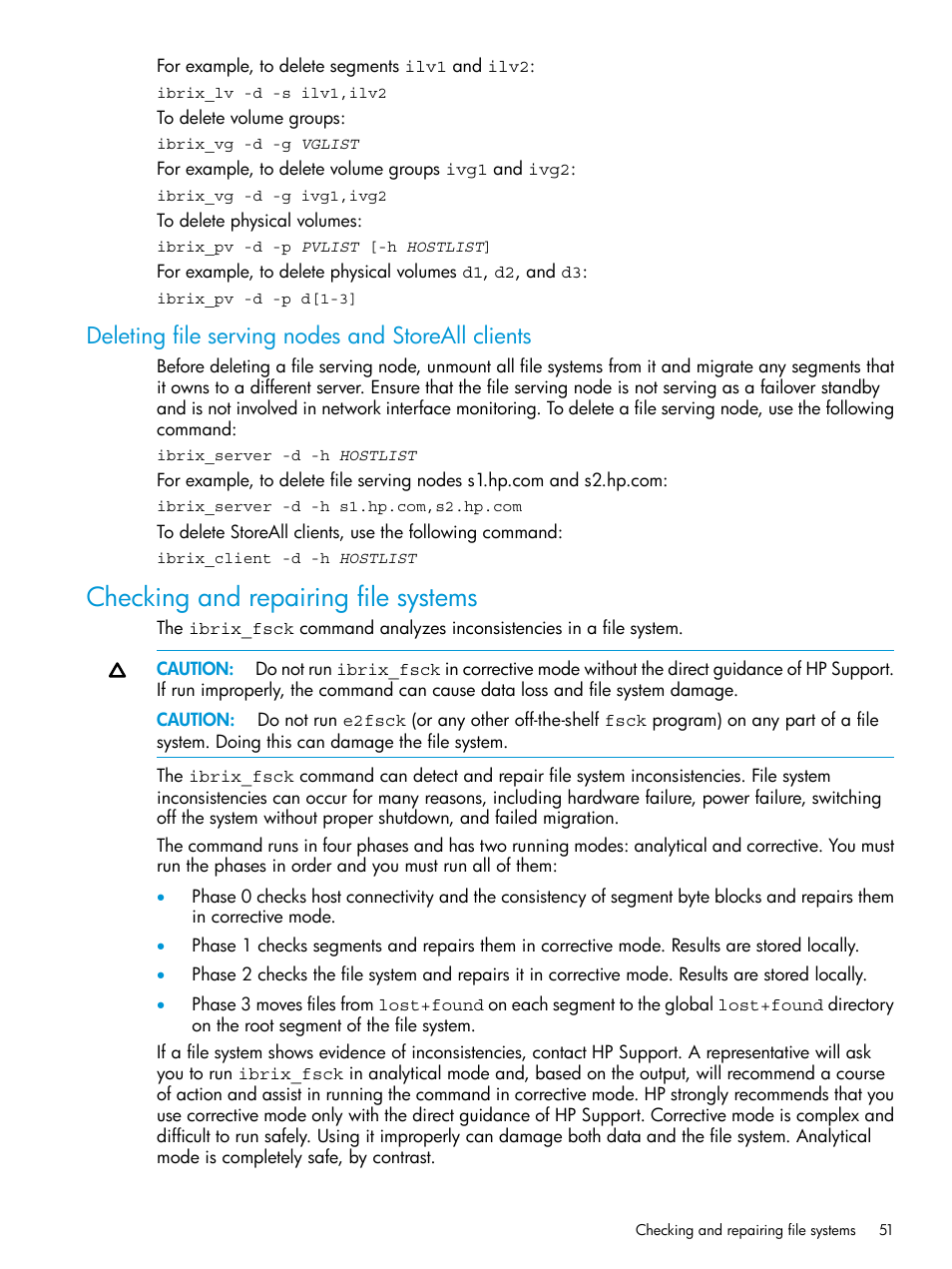 For example, to delete segments ilv1 and ilv2:

ibrix_lv -d -s ilv1,ilv2

To delete volume groups:

ibrix_vg -d -g VGLIST

For example, to delete volume groups ivg1 and ivg2:

ibrix_vg -d -g ivg1,ivg2

To delete physical volumes:

ibrix_pv -d -p PVLIST [-h HOSTLIST]

For example, to delete physical volumes d1, d2, and d3:

ibrix_pv -d -p d[1-3]

Deleting file serving nodes and StoreAll clients

Before deleting a file serving node, unmount all file systems from it and migrate any segments that it owns to a different server. Ensure that the file serving node is not serving as a failover standby and is not involved in network interface monitoring. To delete a file serving node, use the following command:

ibrix_server -d -h HOSTLIST

For example, to delete file serving nodes s1.hp.com and s2.hp.com:

ibrix_server -d -h s1.hp.com,s2.hp.com

To delete StoreAll clients, use the following command:

ibrix_client -d -h HOSTLIST

Checking and repairing file systems

The ibrix_fsck command analyzes inconsistencies in a file system.

CAUTION: Do not run ibrix_fsck in corrective mode without the direct guidance of HP Support. If run improperly, the command can cause data loss and file system damage.

CAUTION: Do not run e2fsck (or any other off-the-shelf fsck program) on any part of a file system. Doing this can damage the file system.

The ibrix_fsck command can detect and repair file system inconsistencies. File system inconsistencies can occur for many reasons, including hardware failure, power failure, switching off the system without proper shutdown, and failed migration.

The command runs in four phases and has two running modes: analytical and corrective. You must run the phases in order and you must run all of them:

• Phase 0 checks host connectivity and the consistency of segment byte blocks and repairs them in corrective mode.

• Phase 1 checks segments and repairs them in corrective mode. Results are stored locally.

• Phase 2 checks the file system and repairs it in corrective mode. Results are stored locally.

• Phase 3 moves files from lost+found on each segment to the global lost+found directory on the root segment of the file system.

If a file system shows evidence of inconsistencies, contact HP Support. A representative will ask you to run ibrix_fsck in analytical mode and, based on the output, will recommend a course of action and assist in running the command in corrective mode. HP strongly recommends that you use corrective mode only with the direct guidance of HP Support. Corrective mode is complex and difficult to run safely. Using it improperly can damage both data and the file system. Analytical mode is completely safe, by contrast.

Checking and repairing file systems 51